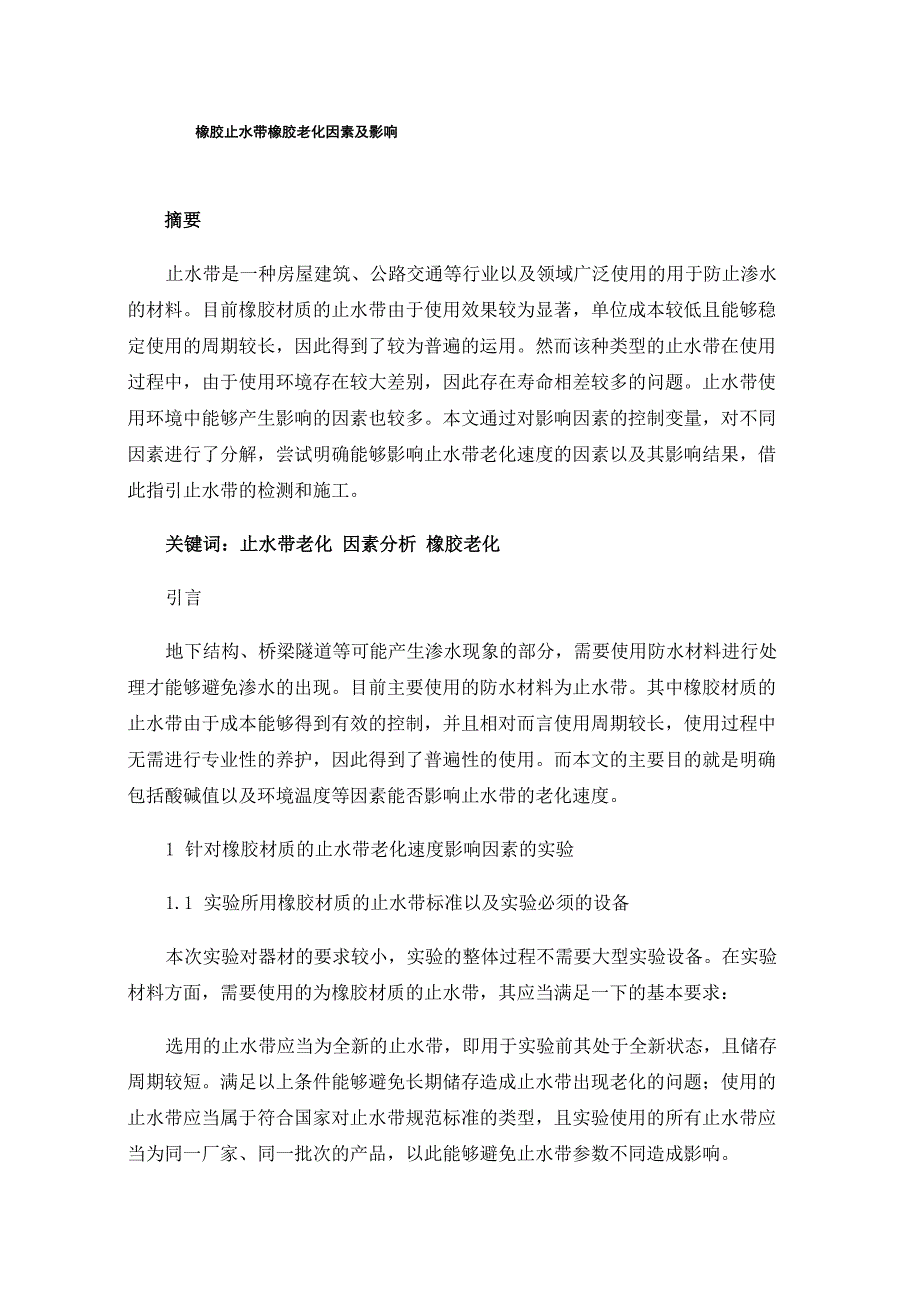 橡胶止水带橡胶老化因素及影响

摘要

止水带是一种房屋建筑、公路交通等行业以及领域广泛使用的用于防止渗水的材料。目前橡胶材质的止水带由于使用效果较为显著，单位成本较低且能够稳定使用的周期较长，因此得到了较为普遍的运用。然而该种类型的止水带在使用过程中，由于使用环境存在较大差别，因此存在寿命相差较多的问题。止水带使用环境中能够产生影响的因素也较多。本文通过对影响因素的控制变量，对不同因素进行了分解，尝试明确能够影响止水带老化速度的因素以及其影响结果，借此指引止水带的检测和施工。

关键词：止水带老化 因素分析 橡胶老化

引言

地下结构、桥梁隧道等可能产生渗水现象的部分，需要使用防水材料进行处理才能够避免渗水的出现。目前主要使用的防水材料为止水带。其中橡胶材质的止水带由于成本能够得到有效的控制，并且相对而言使用周期较长，使用过程中无需进行专业性的养护，因此得到了普遍性的使用。而本文的主要目的就是明确包括酸碱值以及环境温度等因素能否影响止水带的老化速度。

1 针对橡胶材质的止水带老化速度影响因素的实验

1.1 实验所用橡胶材质的止水带标准以及实验必须的设备

本次实验对器材的要求较小，实验的整体过程不需要大型实验设备。在实验材料方面，需要使用的为橡胶材质的止水带，其应当满足一下的基本要求：

选用的止水带应当为全新的止水带，即用于实验前其处于全新状态，且储存周期较短。满足以上条件能够避免长期储存造成止水带出现老化的问题；使用的止水带应当属于符合国家对止水带规范标准的类型，且实验使用的所有止水带应当为同一厂家、同一批次的产品，以此能够避免止水带参数不同造成影响。